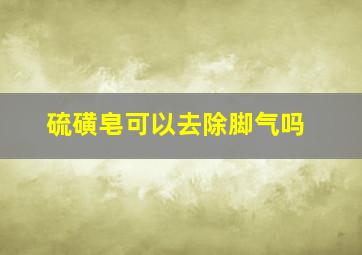 硫磺皂可以去除脚气吗